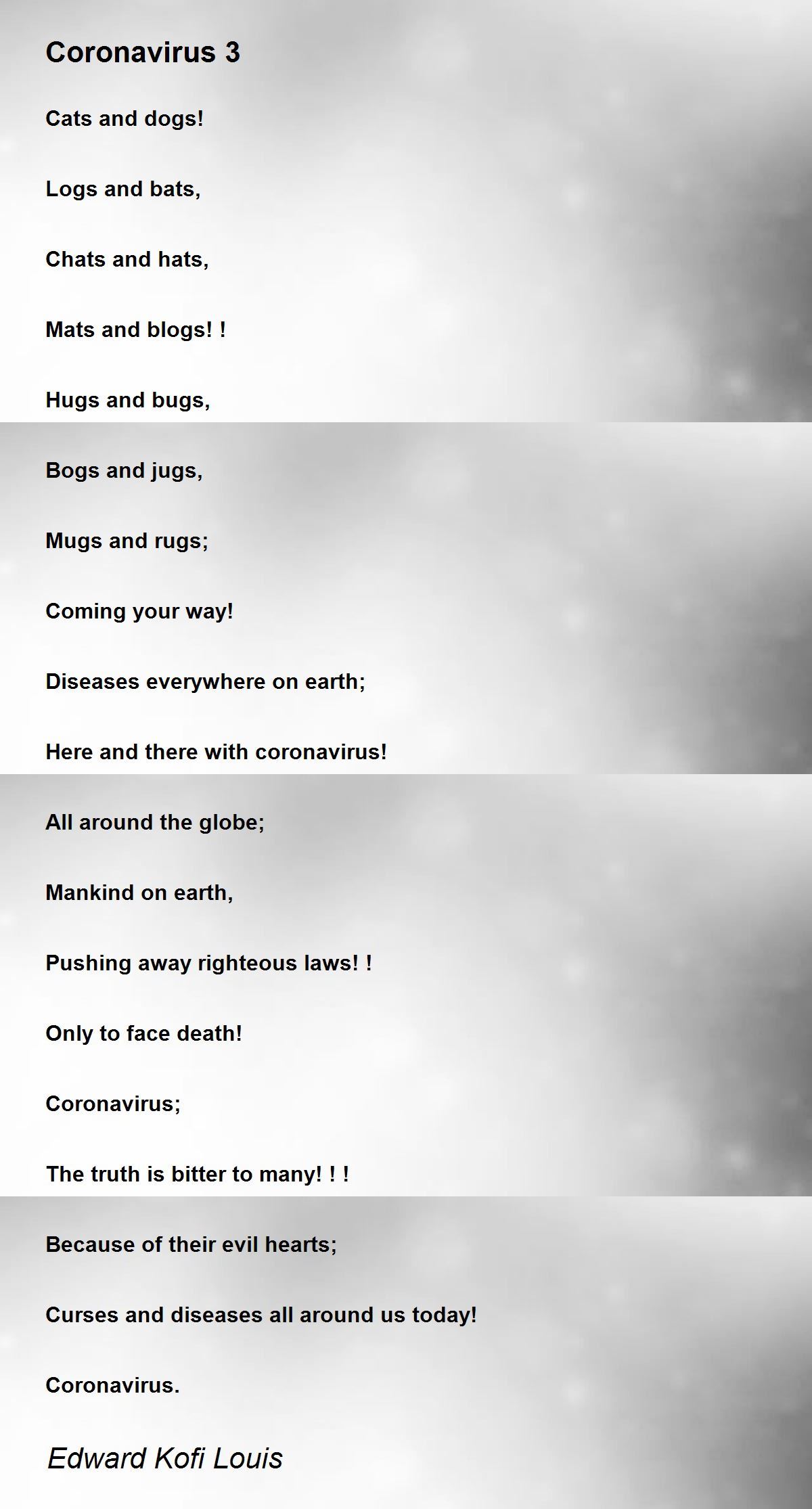 Coronavirus 3

Cats and dogs!

Logs and bats,

Chats and hats,

Mats and blogs! !

Hugs and bugs,

Bogs and jugs,

Mugs and rugs;

Coming your way!

Diseases everywhere on earth;

Here and there with coronavirus!

All around the globe;

Mankind on earth,

Pushing away righteous laws! !

Only to face death!

Coronavirus;

The truth is bitter to many! ! !

Because of their evil hearts;

Curses and diseases all around us today!

Coronavirus.

Edward Kofi Louis